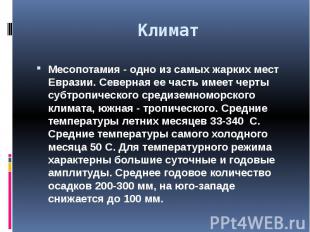 Климат

Месопотамия - одно из самых жарких мест Евразии. Северная ее часть имеет черты субтропического средиземноморского климата, южная - тропического. Средние температуры летних месяцев 33-340  С. Средние температуры самого холодного месяца 50 С. Для температурного режима характерны большие суточные и годовые амплитуды. Среднее годовое количество осадков 200-300 мм, на юго-западе снижается до 100 мм.

PPt4WEB.ru